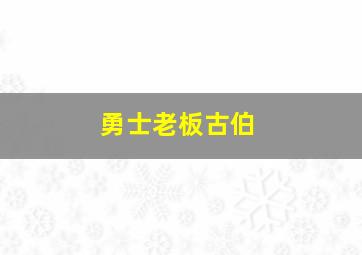 勇士老板古伯